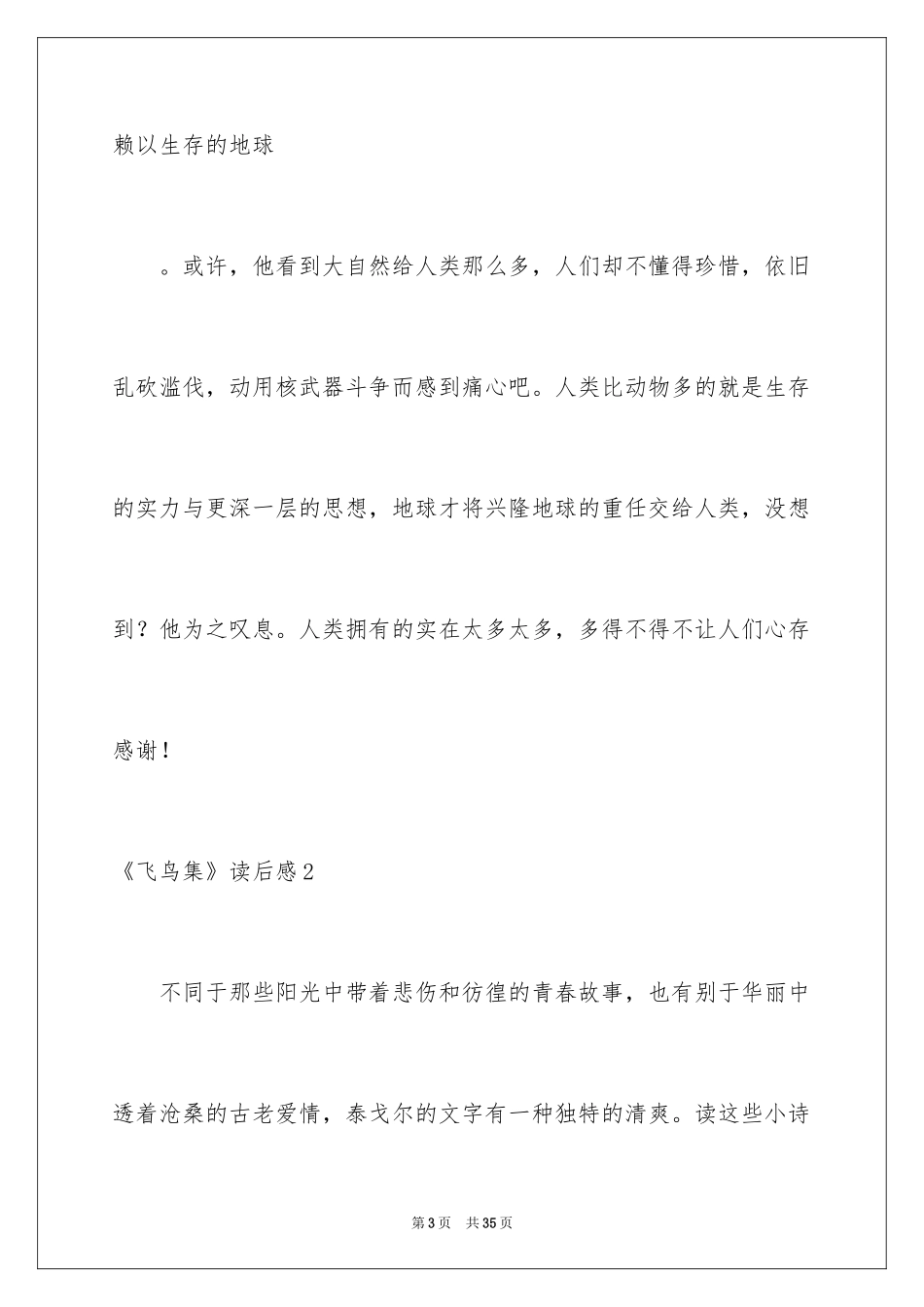 赖以生存的地球

。或许，他看到大自然给人类那么多，人们却不懂得珍惜，依旧乱砍滥伐，动用核武器斗争而感到痛心吧。人类比动物多的就是生存的实力与更深一层的思想，地球才将兴隆地球的重任交给人类，没想到？他为之叹息。人类拥有的实在太多太多，多得不得不让人们心存感谢！

《飞鸟集》读后感2

不同于那些阳光中带着悲伤和彷徨的青春故事，也有别于华丽中透着沧桑的古老爱情，泰戈尔的文字有一种独特的清爽。读这些小诗

第3页 共35页